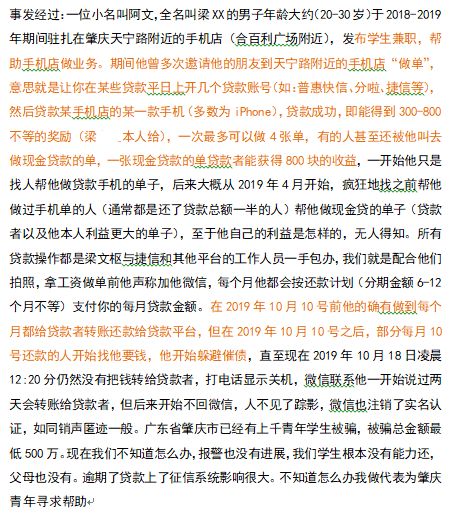 事发经过：一位小名叫阿文，全名叫梁XX的男子年龄大约（20-30岁）于2018-2019年期间驻扎在肇庆天宁路附近的手机店（合百利广场附近），发布学生兼职，帮助手机店做业务。期间他曾多次邀请他的朋友到天宁路附近的手机店“做单”，意思就是让你在某些贷款平日上开几个贷款账号（如：普惠快信、分啦、捷信等），然后贷款某手机店的某一款手机（多数为iPhone），贷款成功，即能得到300-800不等的奖励（梁　本人给），一次最多可以做4张单，有的人甚至还被他叫去做现金贷款的单，一张现金贷款的单贷款者能获得800块的收益，一开始他只是找人帮他做贷款手机的单子，后来大概从2019年4月开始，疯狂地找之前帮他做过手机单的人（通常都是还了贷款总额一半的人）帮他做现金贷的单子（贷款者以及他本人利益更大的单子），至于他自己的利益是怎样的，无人得知。所有贷款操作都是梁文枢与捷信和其他平台的工作人员一手包办，我们就是配合他们拍照，拿工资做单前他声称加他微信，每个月他都会按还款计划（分期金额6-12个月不等）支付你的每月贷款金额。在2019年10月10号前他的确有做到每个月都给贷款者转账还款给贷款平台，但在2019年10月10号之后，部分每月10号还款的人开始找他要钱，他开始躲避催债，直至现在2019年10月18日凌晨12:20分仍然没有把钱转给贷款者，打电话显示关机，微信联系他一开始说过两天会转账给贷款者，但后来开始不回微信，人不见了踪影，微信也注销了实名认证，如同销声匿迹一般。广东省肇庆市已经有上千青年学生被骗，被骗总金额最低500万。现在我们不知道怎么办，报警也没有进展，我们学生根本没有能力还，父母也没有。逾期了贷款上了征信系统影响很大。不知道怎么办我做代表为肇庆青年寻求帮助